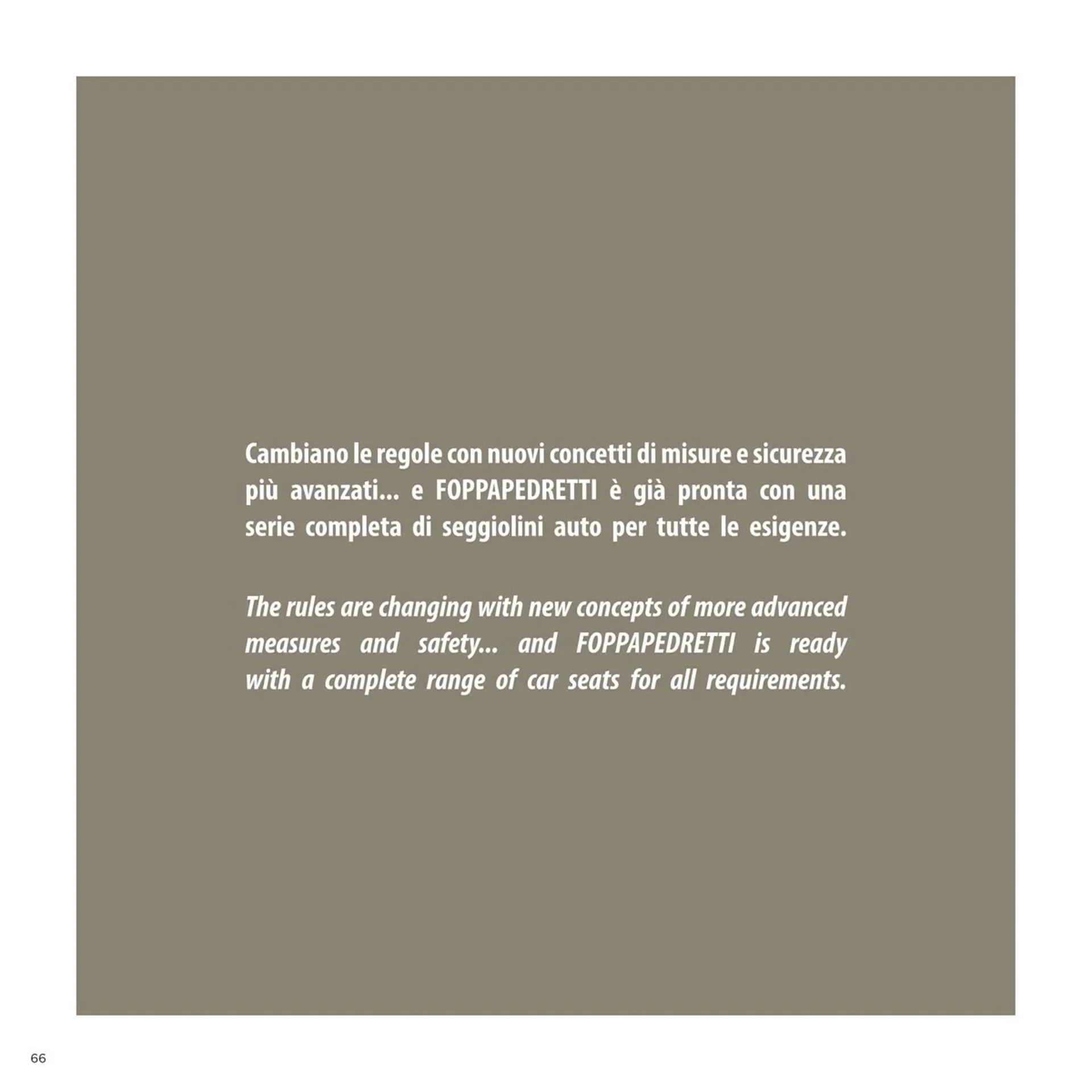 Cambiano le regole con nuovi concetti di misure e sicurezza più avanzati... e FOPPAPEDRETTI è già pronta con una serie completa di seggiolini auto per tutte le esigenze.

The rules are changing with new concepts of more advanced measures and safety... and FOPPAPEDRETTI is ready with a complete range of car seats for all requirements.

66